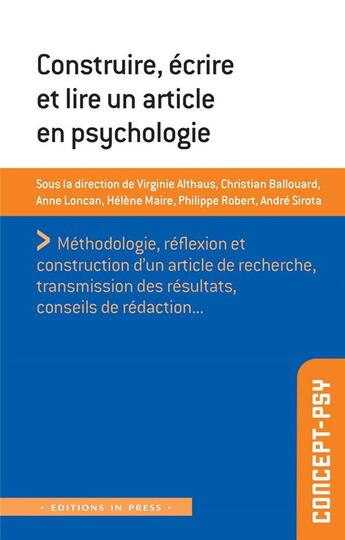 Construire, écrire et lire un article en psychologie

Sous la direction de Virginie Althaus, Christian Ballouard, Anne Loncan, Hélène Maire, Philippe Robert, André Sirota

> Méthodologie, réflexion et construction d'un article de recherche, transmission des résultats, conseils de rédaction...

CONCEPT-PSY

• EDITIONS IN PRESS •